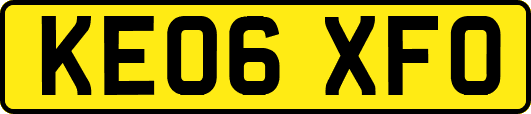 KE06 XFO